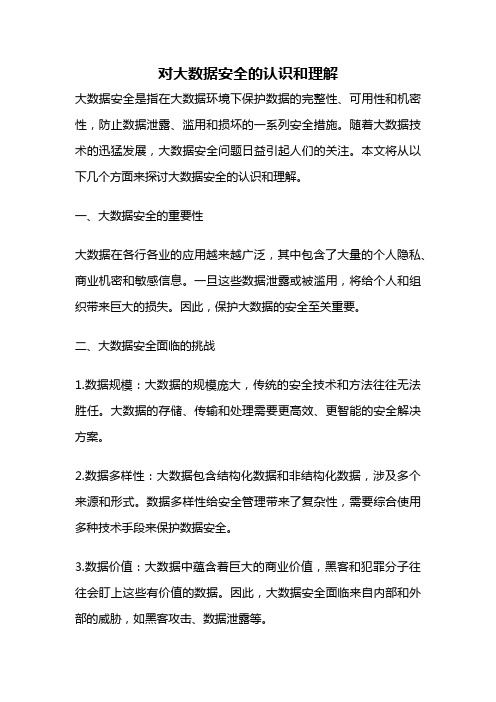 对大数据安全的认识和理解

大数据安全是指在大数据环境下保护数据的完整性、可用性和机密性，防止数据泄露、滥用和损坏的一系列安全措施。随着大数据技术的迅猛发展，大数据安全问题日益引起人们的关注。本文将从以下几个方面来探讨大数据安全的认识和理解。

一、大数据安全的重要性

大数据在各行各业的应用越来越广泛，其中包含了大量的个人隐私、商业机密和敏感信息。一旦这些数据泄露或被滥用，将给个人和组织带来巨大的损失。因此，保护大数据的安全至关重要。

二、大数据安全面临的挑战

1.数据规模：大数据的规模庞大，传统的安全技术和方法往往无法胜任。大数据的存储、传输和处理需要更高效、更智能的安全解决方案。

2.数据多样性：大数据包含结构化数据和非结构化数据，涉及多个来源和形式。数据多样性给安全管理带来了复杂性，需要综合使用多种技术手段来保护数据安全。

3.数据价值：大数据中蕴含着巨大的商业价值，黑客和犯罪分子往往会盯上这些有价值的数据。因此，大数据安全面临来自内部和外部的威胁，如黑客攻击、数据泄露等。